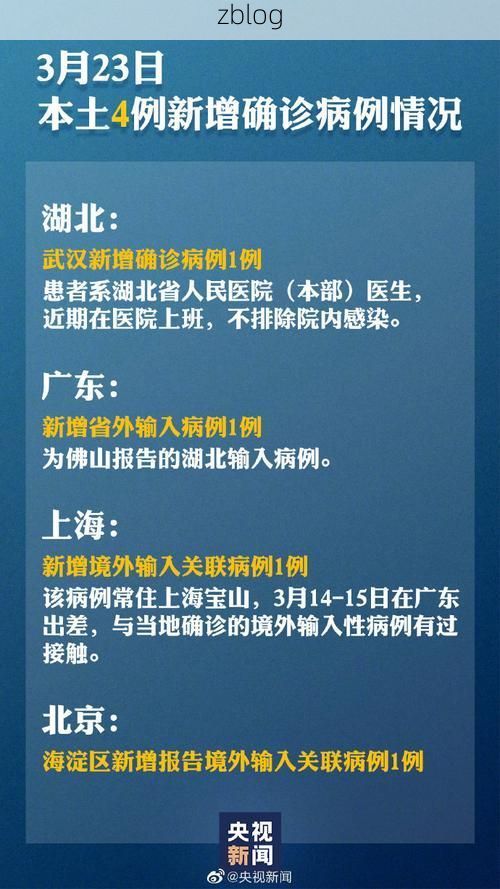 zblog

3月23日
本土4例新增确诊病例情况

湖北：
武汉新增确诊病例1例
患者系湖北省人民医院（本部）医生，近期在医院上班，不排除院内感染。

广东：
新增省外输入病例1例
为佛山报告的湖北输入病例。

上海：
新增境外输入关联病例1例
该病例常住上海宝山，3月14-15日在广东出差，与当地确诊的境外输入性病例有过接触。

北京：
海淀区新增报告境外输入关联病例1例

央视新闻

@央视新闻